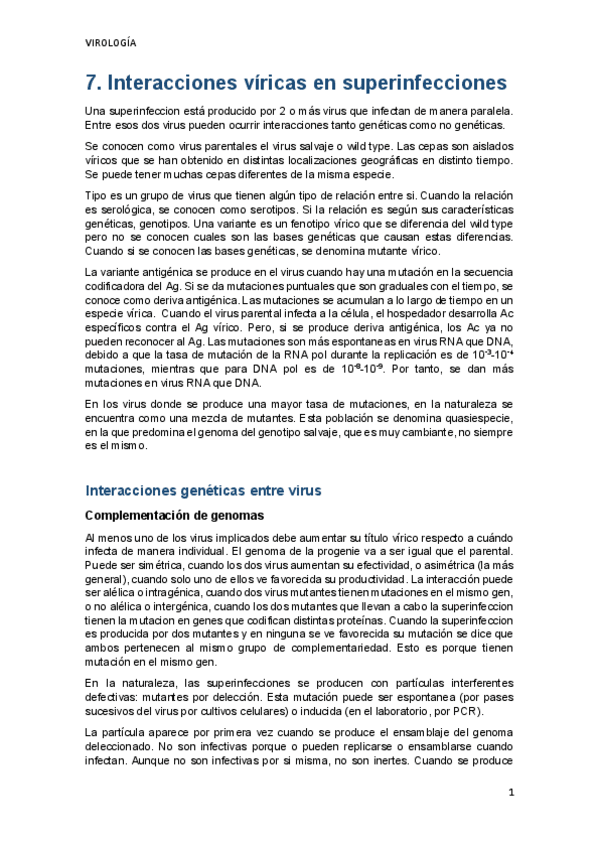 VIROLOGÍA

7. Interacciones víricas en superinfecciones

Una superinfeccion está producido por 2 o más virus que infectan de manera paralela. Entre esos dos virus pueden ocurrir interacciones tanto genéticas como no genéticas.

Se conocen como virus parentales el virus salvaje o wild type. Las cepas son aislados víricos que se han obtenido en distintas localizaciones geográficas en distinto tiempo. Se puede tener muchas cepas diferentes de la misma especie.

Tipo es un grupo de virus que tienen algún tipo de relación entre si. Cuando la relación es serológica, se conocen como serotipos. Si la relación es según sus características genéticas, genotipos. Una variante es un fenotipo vírico que se diferencia del wild type pero no se conocen cuales son las bases genéticas que causan estas diferencias. Cuando si se conocen las bases genéticas, se denomina mutante vírico.

La variante antigénica se produce en el virus cuando hay una mutación en la secuencia codificadora del Ag. Si se da mutaciones puntuales que son graduales con el tiempo, se conoce como deriva antigénica. Las mutaciones se acumulan a lo largo de tiempo en un especie vírica. Cuando el virus parental infecta a la célula, el hospedador desarrolla Ac específicos contra el Ag vírico. Pero, si se produce deriva antigénica, los Ac ya no pueden reconocer al Ag. Las mutaciones son más espontaneas en virus RNA que DNA, debido a que la tasa de mutación de la RNA pol durante la replicación es de $10^{-3}$-$10^{-4}$ mutaciones, mientras que para DNA pol es de $10^{-8}$-$10^{-9}$. Por tanto, se dan más mutaciones en virus RNA que DNA.

En los virus donde se produce una mayor tasa de mutaciones, en la naturaleza se encuentra como una mezcla de mutantes. Esta población se denomina quasiespecie, en la que predomina el genoma del genotipo salvaje, que es muy cambiante, no siempre es el mismo.

Interacciones genéticas entre virus

Complementación de genomas

Al menos uno de los virus implicados debe aumentar su título vírico respecto a cuándo infecta de manera individual. El genoma de la progenie va a ser igual que el parental. Puede ser simétrica, cuando los dos virus aumentan su efectividad, o asimétrica (la más general), cuando solo uno de ellos ve favorecida su productividad. La interacción puede ser alélica o intragénica, cuando dos virus mutantes tienen mutaciones en el mismo gen, o no alélica o intergénica, cuando los dos mutantes que llevan a cabo la superinfeccion tienen la mutacion en genes que codifican distintas proteínas. Cuando la superinfeccion es producida por dos mutantes y en ninguna se ve favorecida su mutación se dice que ambos pertenecen al mismo grupo de complementariedad. Esto es porque tienen mutación en el mismo gen.

En la naturaleza, las superinfecciones se producen con partículas interferentes defectivas: mutantes por delección. Esta mutación puede ser espontanea (por pases sucesivos del virus por cultivos celulares) o inducida (en el laboratorio, por PCR).

La partícula aparece por primera vez cuando se produce el ensamblaje del genoma deleccionado. No son infectivas porque o pueden replicarse o ensamblarse cuando infectan. Aunque no son infectivas por si misma, no son inertes. Cuando se produce

1